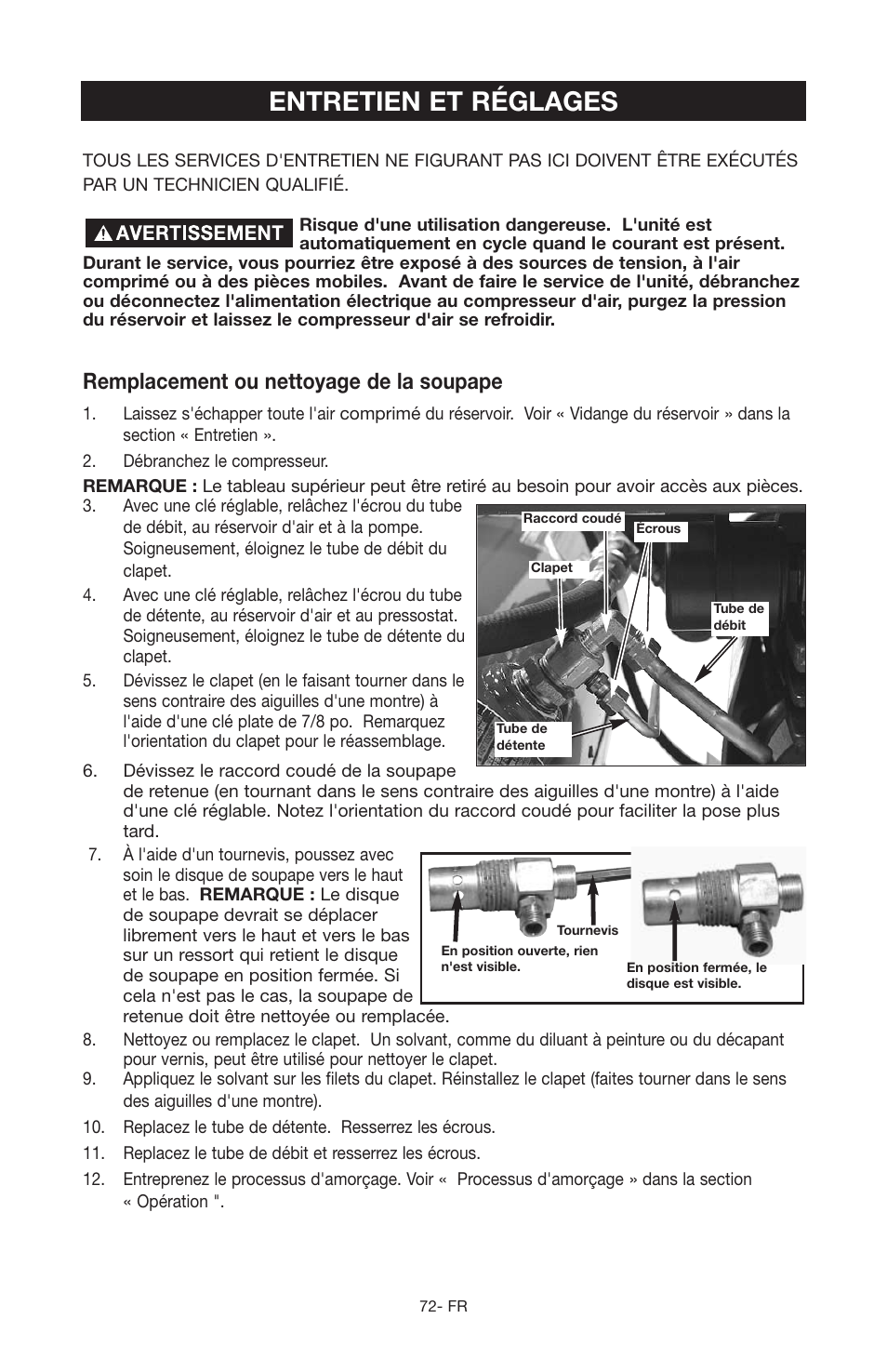 ENTRETIEN ET RÉGLAGES

TOUS LES SERVICES D'ENTRETIEN NE FIGURANT PAS ICI DOIVENT ÊTRE EXÉCUTÉS PAR UN TECHNICIEN QUALIFIÉ.

AVERTISSEMENT Risque d'une utilisation dangereuse. L'unité est automatiquement en cycle quand le courant est présent. Durant le service, vous pourriez être exposé à des sources de tension, à l'air comprimé ou à des pièces mobiles. Avant de faire le service de l'unité, débranchez ou déconnectez l'alimentation électrique au compresseur d'air, purgez la pression du réservoir et laissez le compresseur d'air se refroidir.

Remplacement ou nettoyage de la soupape

1. Laissez s'échapper toute l'air comprimé du réservoir. Voir « Vidange du réservoir » dans la section « Entretien ».

2. Débranchez le compresseur.

REMARQUE : Le tableau supérieur peut être retiré au besoin pour avoir accès aux pièces.

3. Avec une clé réglable, relâchez l'écrou du tube de débit, au réservoir d'air et à la pompe. Soigneusement, éloignez le tube de débit du clapet.

4. Avec une clé réglable, relâchez l'écrou du tube de détente, au réservoir d'air et au pressostat. Soigneusement, éloignez le tube de détente du clapet.

5. Dévissez le clapet (en le faisant tourner dans le sens contraire des aiguilles d'une montre) à l'aide d'une clé plate de 7/8 po. Remarquez l'orientation du clapet pour le réassemblage.

Raccord coudé
Écrous
Clapet
Tube de débit
Tube de détente

6. Dévissez le raccord coudé de la soupape de retenue (en tournant dans le sens contraire des aiguilles d'une montre) à l'aide d'une clé réglable. Notez l'orientation du raccord coudé pour faciliter la pose plus tard.

7. À l'aide d'un tournevis, poussez avec soin le disque de soupape vers le haut et le bas. REMARQUE : Le disque de soupape devrait se déplacer librement vers le haut et vers le bas sur un ressort qui retient le disque de soupape en position fermée. Si cela n'est pas le cas, la soupape de retenue doit être nettoyée ou remplacée.

Tournevis
En position ouverte, rien n'est visible.
En position fermée, le disque est visible.

8. Nettoyez ou remplacez le clapet. Un solvant, comme du diluant à peinture ou du décapant pour vernis, peut être utilisé pour nettoyer le clapet.

9. Appliquez le solvant sur les filets du clapet. Réinstallez le clapet (faites tourner dans le sens des aiguilles d'une montre).

10. Replacez le tube de détente. Resserrez les écrous.

11. Replacez le tube de débit et resserrez les écrous.

12. Entreprenez le processus d'amorçage. Voir « Processus d'amorçage » dans la section « Opération ".

72- FR